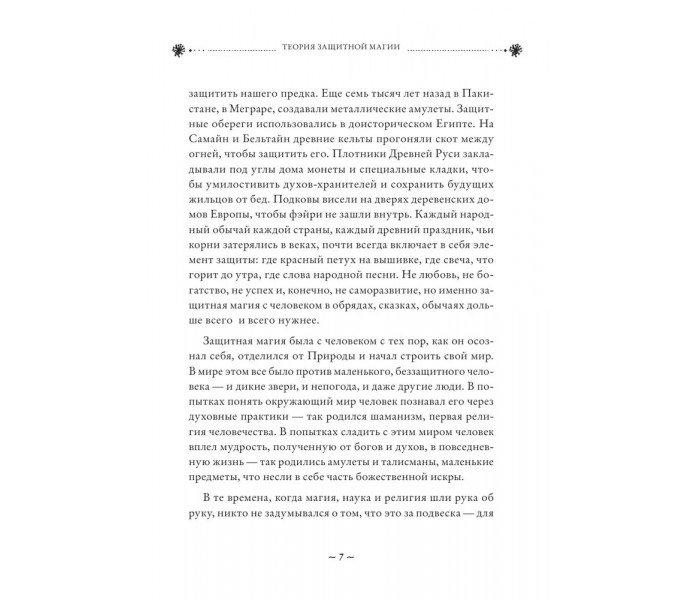 ТЕОРИЯ ЗАЩИТНОЙ МАГИИ

защитить нашего предка. Еще семь тысяч лет назад в Пакистане, в Меграре, создавали металлические амулеты. Защитные обереги использовались в доисторическом Египте. На Самайн и Бельтайн древние кельты прогоняли скот между огней, чтобы защитить его. Плотники Древней Руси закладывали под углы дома монеты и специальные кладки, чтобы умилостивить духов-хранителей и сохранить будущих жильцов от бед. Подковы висели на дверях деревенских домов Европы, чтобы фэйри не зашли внутрь. Каждый народный обычай каждой страны, каждый древний праздник, чьи корни затерялись в веках, почти всегда включает в себя элемент защиты: где красный петух на вышивке, где свеча, что горит до утра, где слова народной песни. Не любовь, не богатство, не успех и, конечно, не саморазвитие, но именно защитная магия с человеком в обрядах, сказках, обычаях дольше всего и всего нужнее.

Защитная магия была с человеком с тех пор, как он осознал себя, отделился от Природы и начал строить свой мир. В мире этом все было против маленького, беззащитного человека — и дикие звери, и непогода, и даже другие люди. В попытках понять окружающий мир человек познавал его через духовные практики — так родился шаманизм, первая религия человечества. В попытках сладить с этим миром человек вплел мудрость, полученную от богов и духов, в повседневную жизнь — так родились амулеты и талисманы, маленькие предметы, что несли в себе часть божественной искры.

В те времена, когда магия, наука и религия шли рука об руку, никто не задумывался о том, что это за подвеска — для

~ 7 ~